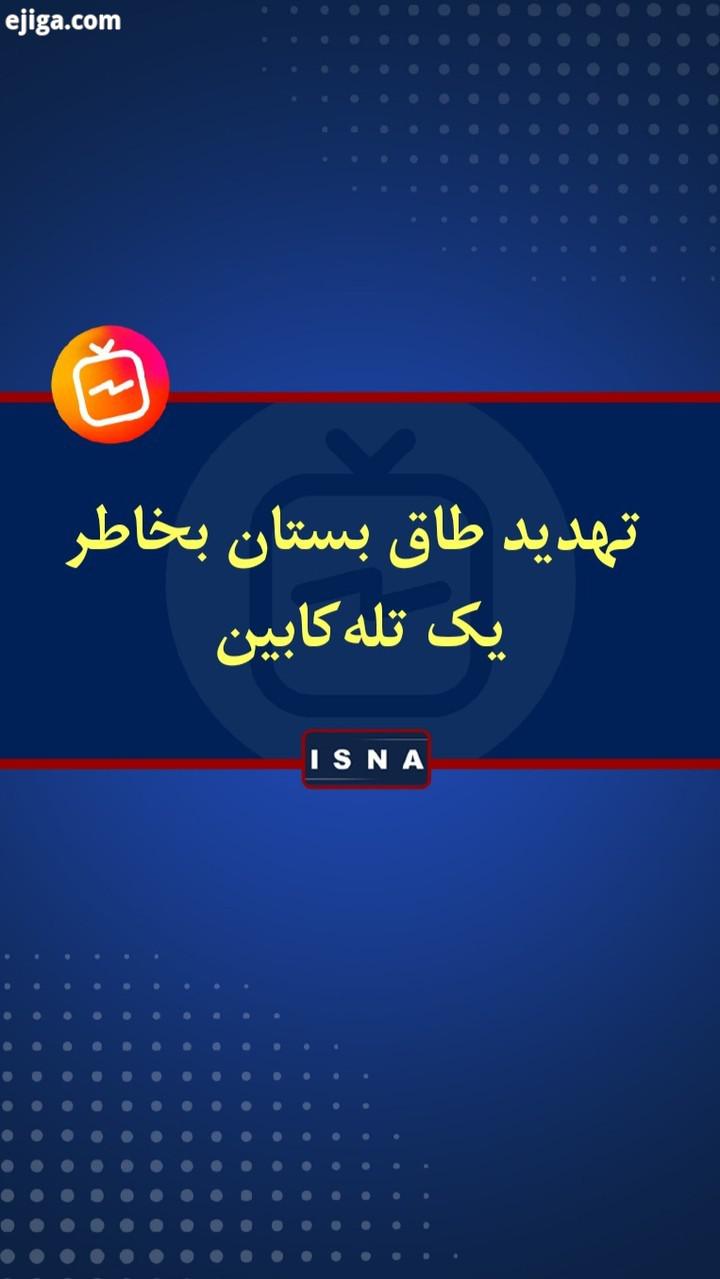 ejiga.com

تهدید طاق بستان بخاطر یک تله‌کابین

ISNA